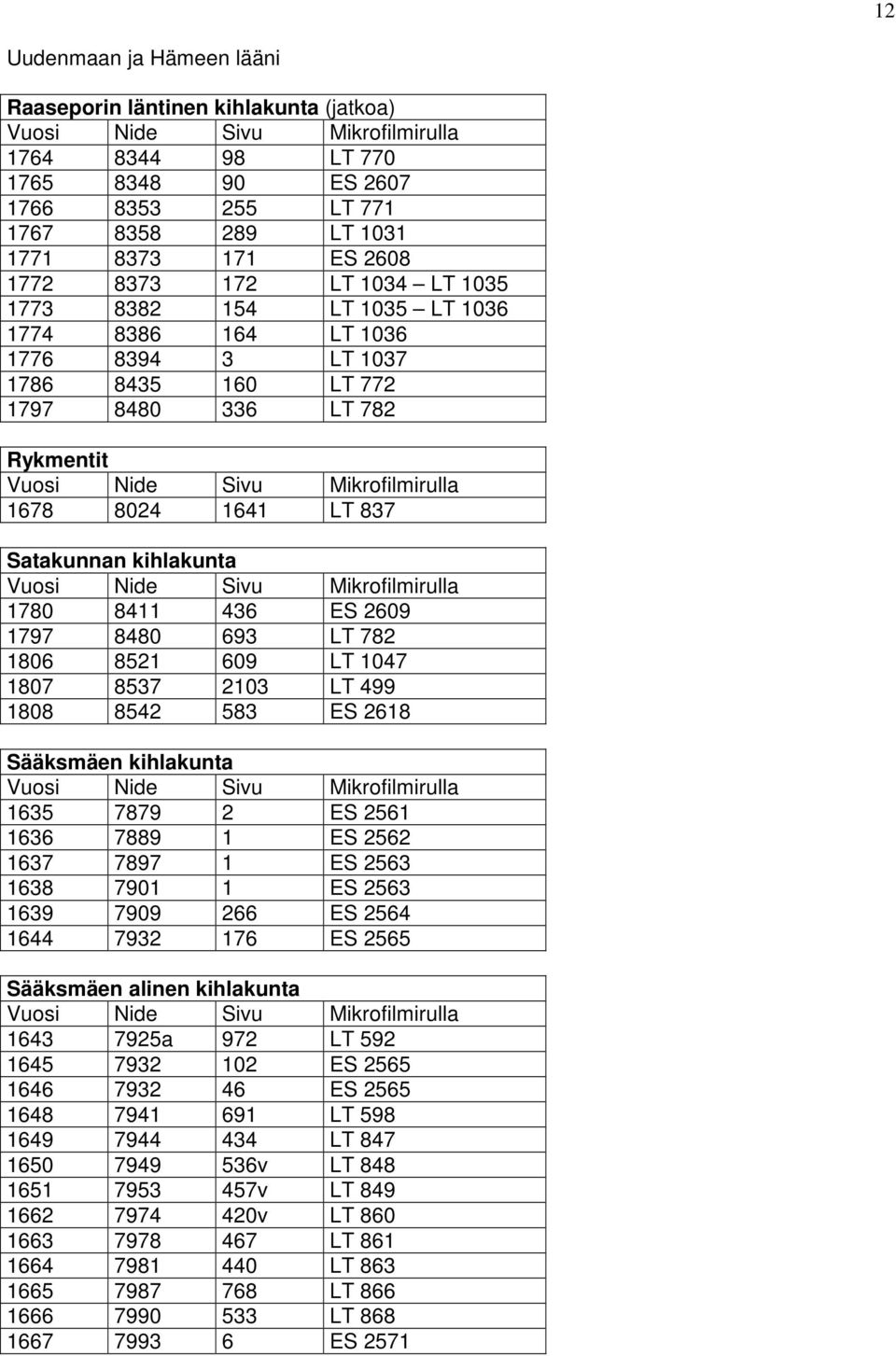 12

Uudenmaan ja Hämeen lääni

**Raaseporin läntinen kihlakunta** (jatkoa)

| Vuosi | Nide | Sivu | Mikrofilmirulla |
|---|---|---|---|
| 1764 | 8344 | 98 | LT 770 |
| 1765 | 8348 | 90 | ES 2607 |
| 1766 | 8353 | 255 | LT 771 |
| 1767 | 8358 | 289 | LT 1031 |
| 1771 | 8373 | 171 | ES 2608 |
| 1772 | 8373 | 172 | LT 1034 – LT 1035 |
| 1773 | 8382 | 154 | LT 1035 – LT 1036 |
| 1774 | 8386 | 164 | LT 1036 |
| 1776 | 8394 | 3 | LT 1037 |
| 1786 | 8435 | 160 | LT 772 |
| 1797 | 8480 | 336 | LT 782 |

**Rykmentit**

| Vuosi | Nide | Sivu | Mikrofilmirulla |
|---|---|---|---|
| 1678 | 8024 | 1641 | LT 837 |

**Satakunnan kihlakunta**

| Vuosi | Nide | Sivu | Mikrofilmirulla |
|---|---|---|---|
| 1780 | 8411 | 436 | ES 2609 |
| 1797 | 8480 | 693 | LT 782 |
| 1806 | 8521 | 609 | LT 1047 |
| 1807 | 8537 | 2103 | LT 499 |
| 1808 | 8542 | 583 | ES 2618 |

**Sääksmäen kihlakunta**

| Vuosi | Nide | Sivu | Mikrofilmirulla |
|---|---|---|---|
| 1635 | 7879 | 2 | ES 2561 |
| 1636 | 7889 | 1 | ES 2562 |
| 1637 | 7897 | 1 | ES 2563 |
| 1638 | 7901 | 1 | ES 2563 |
| 1639 | 7909 | 266 | ES 2564 |
| 1644 | 7932 | 176 | ES 2565 |

**Sääksmäen alinen kihlakunta**

| Vuosi | Nide | Sivu | Mikrofilmirulla |
|---|---|---|---|
| 1643 | 7925a | 972 | LT 592 |
| 1645 | 7932 | 102 | ES 2565 |
| 1646 | 7932 | 46 | ES 2565 |
| 1648 | 7941 | 691 | LT 598 |
| 1649 | 7944 | 434 | LT 847 |
| 1650 | 7949 | 536v | LT 848 |
| 1651 | 7953 | 457v | LT 849 |
| 1662 | 7974 | 420v | LT 860 |
| 1663 | 7978 | 467 | LT 861 |
| 1664 | 7981 | 440 | LT 863 |
| 1665 | 7987 | 768 | LT 866 |
| 1666 | 7990 | 533 | LT 868 |
| 1667 | 7993 | 6 | ES 2571 |